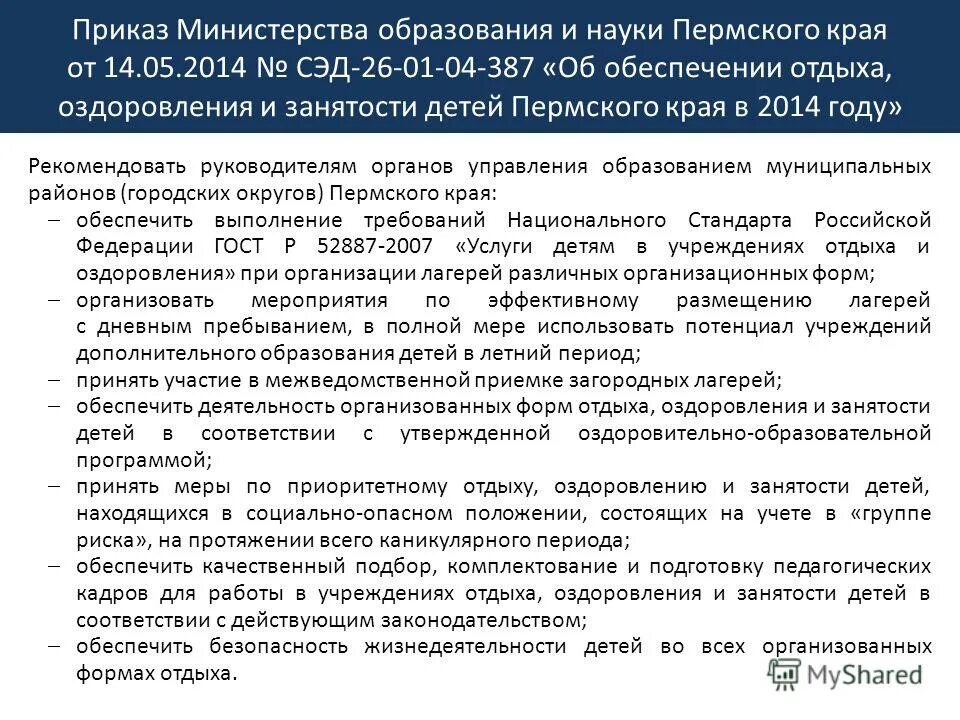 Приказ Министерства образования и науки Пермского края от 14.05.2014 № СЭД-26-01-04-387 «Об обеспечении отдыха, оздоровления и занятости детей Пермского края в 2014 году»

Рекомендовать руководителям органов управления образованием муниципальных районов (городских округов) Пермского края:
– обеспечить выполнение требований Национального Стандарта Российской Федерации ГОСТ Р 52887-2007 «Услуги детям в учреждениях отдыха и оздоровления» при организации лагерей различных организационных форм;
– организовать мероприятия по эффективному размещению лагерей с дневным пребыванием, в полной мере использовать потенциал учреждений дополнительного образования детей в летний период;
– принять участие в межведомственной приемке загородных лагерей;
– обеспечить деятельность организованных форм отдыха, оздоровления и занятости детей в соответствии с утвержденной оздоровительно-образовательной программой;
– принять меры по приоритетному отдыху, оздоровлению и занятости детей, находящихся в социально-опасном положении, состоящих на учете в «группе риска», на протяжении всего каникулярного периода;
– обеспечить качественный подбор, комплектование и подготовку педагогических кадров для работы в учреждениях отдыха, оздоровления и занятости детей в соответствии с действующим законодательством;
– обеспечить безопасность жизнедеятельности детей во всех организованных формах отдыха.

MyShared